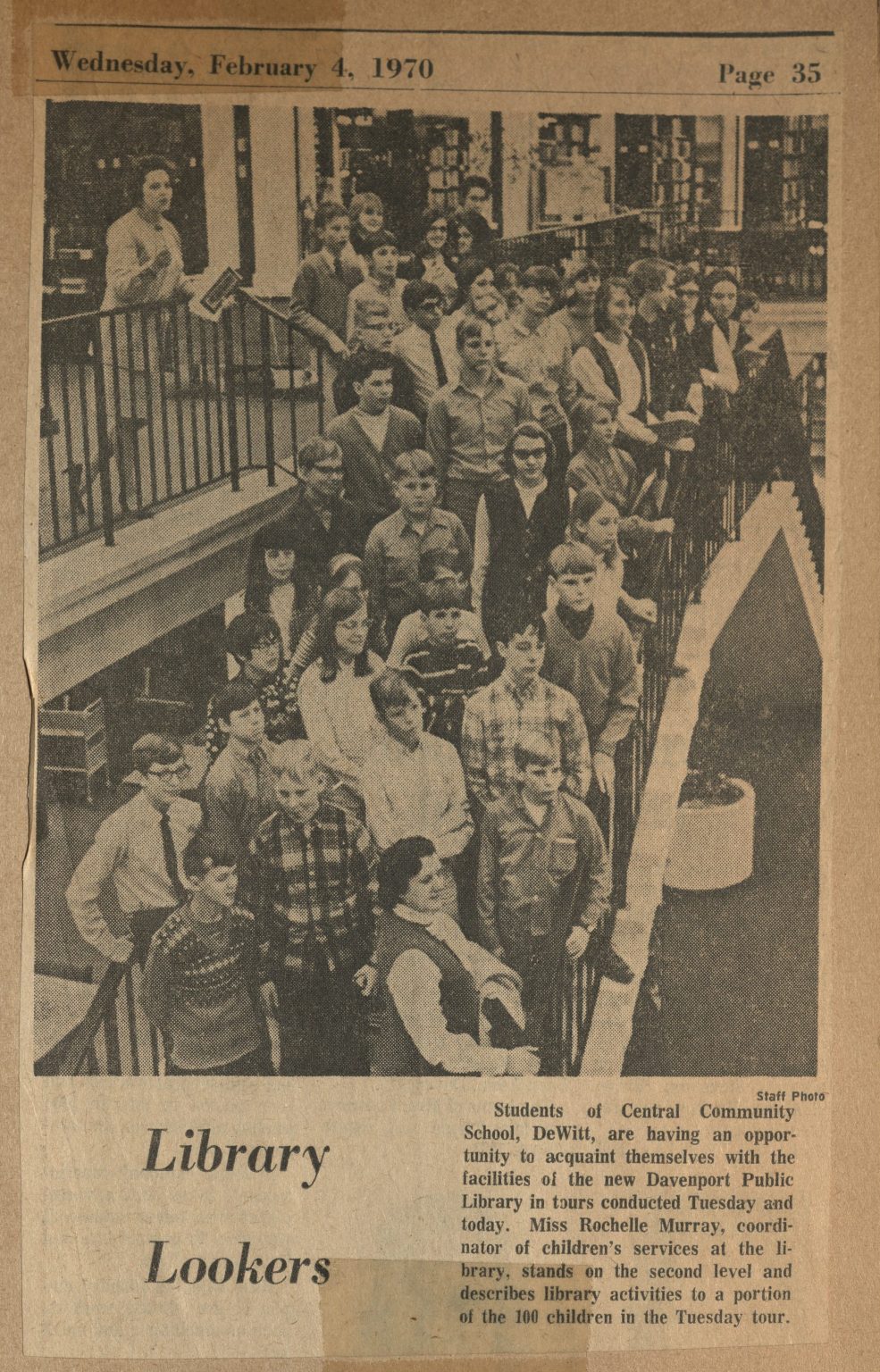 Wednesday, February 4, 1970

Page 35

Staff Photo

Library Lookers

Students of Central Community School, DeWitt, are having an opportunity to acquaint themselves with the facilities of the new Davenport Public Library in tours conducted Tuesday and today. Miss Rochelle Murray, coordinator of children's services at the library, stands on the second level and describes library activities to a portion of the 100 children in the Tuesday tour.